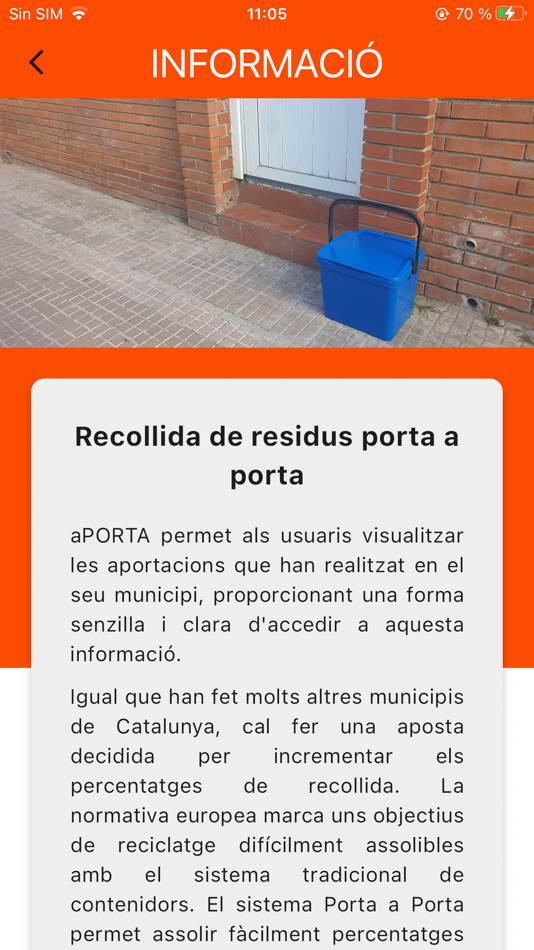 Sin SIM 11:05 70 %

INFORMACIÓ

Recollida de residus porta a porta

aPORTA permet als usuaris visualitzar les aportacions que han realitzat en el seu municipi, proporcionant una forma senzilla i clara d'accedir a aquesta informació.

Igual que han fet molts altres municipis de Catalunya, cal fer una aposta decidida per incrementar els percentatges de recollida. La normativa europea marca uns objectius de reciclatge difícilment assolibles amb el sistema tradicional de contenidors. El sistema Porta a Porta permet assolir fàcilment percentatges